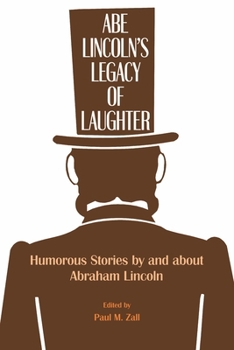 ABE LINCOLN'S LEGACY OF LAUGHTER

Humorous Stories by and about Abraham Lincoln

Edited by
Paul M. Zall